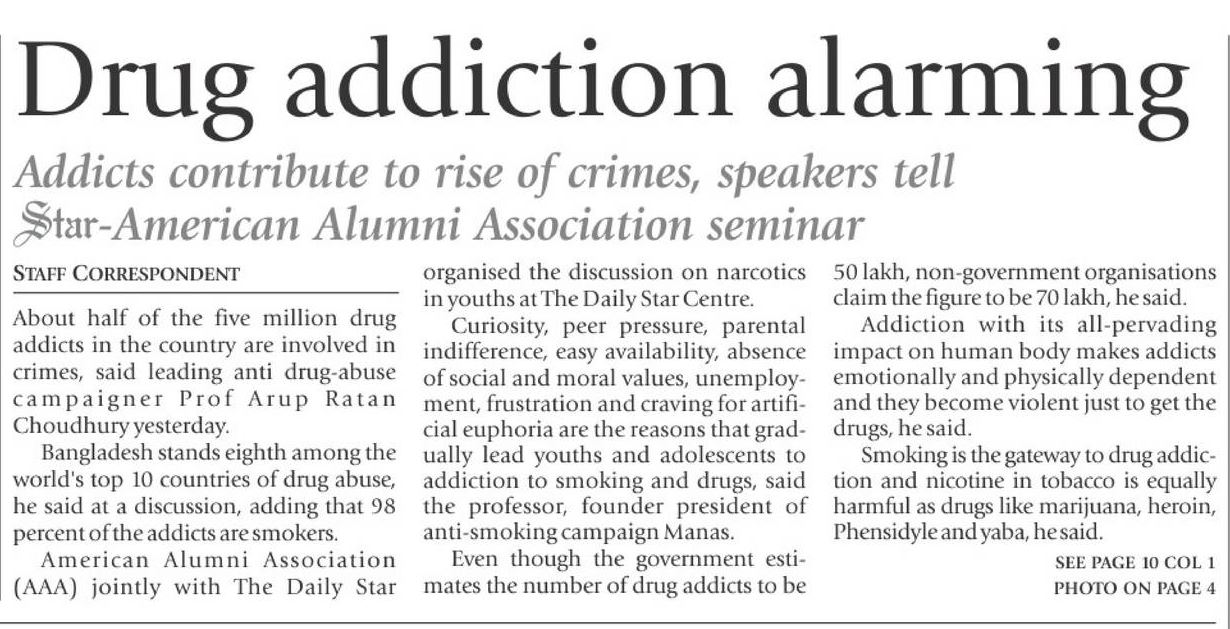 Drug addiction alarming

Addicts contribute to rise of crimes, speakers tell Star-American Alumni Association seminar

STAFF CORRESPONDENT

About half of the five million drug addicts in the country are involved in crimes, said leading anti drug-abuse campaigner Prof Arup Ratan Choudhury yesterday.

Bangladesh stands eighth among the world's top 10 countries of drug abuse, he said at a discussion, adding that 98 percent of the addicts are smokers.

American Alumni Association (AAA) jointly with The Daily Star organised the discussion on narcotics in youths at The Daily Star Centre.

Curiosity, peer pressure, parental indifference, easy availability, absence of social and moral values, unemployment, frustration and craving for artificial euphoria are the reasons that gradually lead youths and adolescents to addiction to smoking and drugs, said the professor, founder president of anti-smoking campaign Manas.

Even though the government estimates the number of drug addicts to be 50 lakh, non-government organisations claim the figure to be 70 lakh, he said.

Addiction with its all-pervading impact on human body makes addicts emotionally and physically dependent and they become violent just to get the drugs, he said.

Smoking is the gateway to drug addiction and nicotine in tobacco is equally harmful as drugs like marijuana, heroin, Phensidyle and yaba, he said.

SEE PAGE 10 COL 1
PHOTO ON PAGE 4